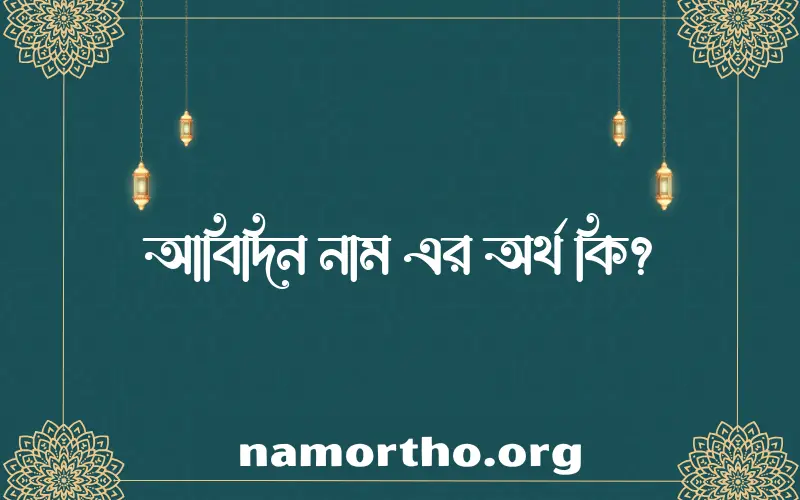 আবিদিন নাম এর অর্থ কি?

namortho.org